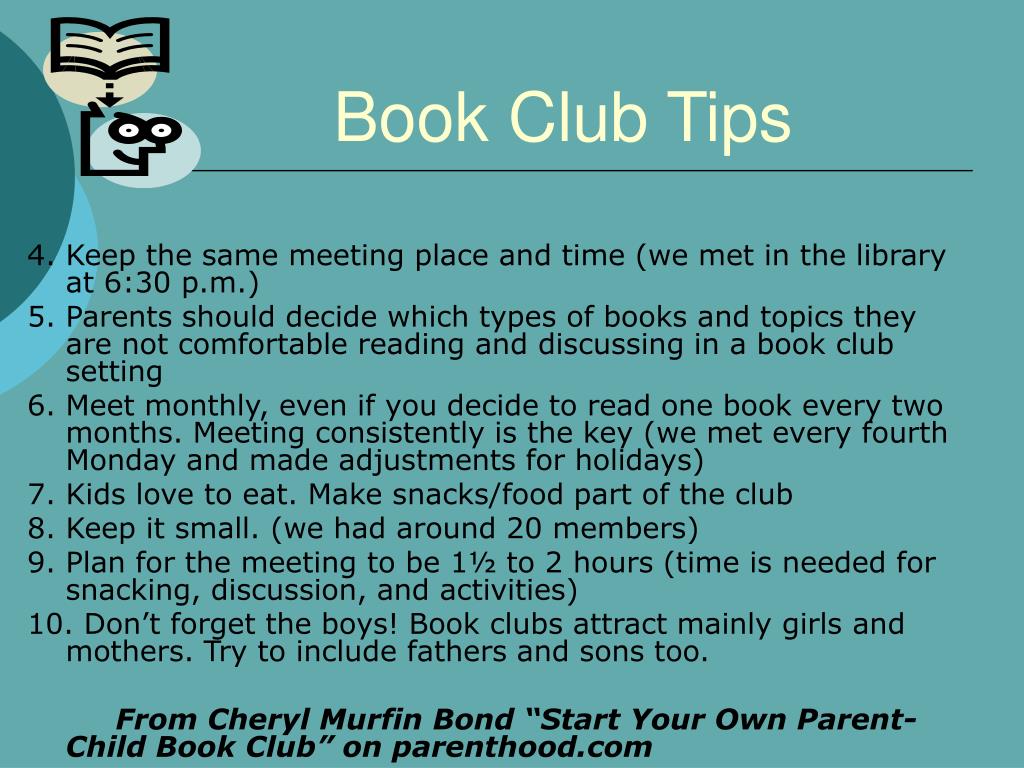 Book Club Tips

4. Keep the same meeting place and time (we met in the library at 6:30 p.m.)
5. Parents should decide which types of books and topics they are not comfortable reading and discussing in a book club setting
6. Meet monthly, even if you decide to read one book every two months. Meeting consistently is the key (we met every fourth Monday and made adjustments for holidays)
7. Kids love to eat. Make snacks/food part of the club
8. Keep it small. (we had around 20 members)
9. Plan for the meeting to be 1½ to 2 hours (time is needed for snacking, discussion, and activities)
10. Don’t forget the boys! Book clubs attract mainly girls and mothers. Try to include fathers and sons too.

From Cheryl Murfin Bond “Start Your Own Parent-Child Book Club” on parenthood.com